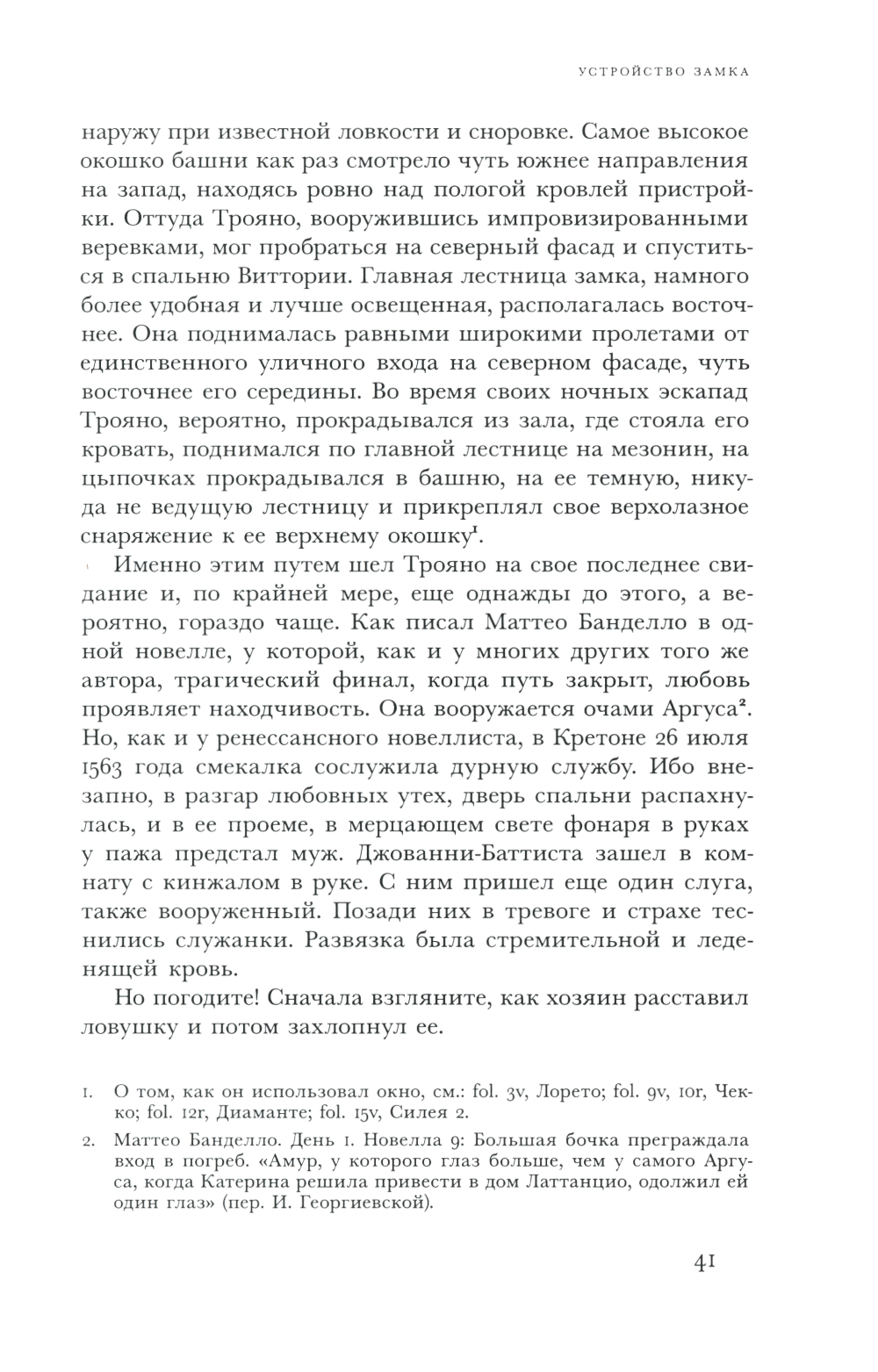 УСТРОЙСТВО ЗАМКА

наружу при известной ловкости и сноровке. Самое высокое окошко башни как раз смотрело чуть южнее направления на запад, находясь ровно над пологой кровлей пристройки. Оттуда Трояно, вооружившись импровизированными веревками, мог пробраться на северный фасад и спуститься в спальню Виттории. Главная лестница замка, намного более удобная и лучше освещенная, располагалась восточнее. Она поднималась равными широкими пролетами от единственного уличного входа на северном фасаде, чуть восточнее его середины. Во время своих ночных эскапад Трояно, вероятно, прокрадывался из зала, где стояла его кровать, поднимался по главной лестнице на мезонин, на цыпочках прокрадывался в башню, на ее темную, никуда не ведущую лестницу и прикреплял свое верхолазное снаряжение к ее верхнему окошку$^1$.

Именно этим путем шел Трояно на свое последнее свидание и, по крайней мере, еще однажды до этого, а вероятно, гораздо чаще. Как писал Маттео Банделло в одной новелле, у которой, как и у многих других того же автора, трагический финал, когда путь закрыт, любовь проявляет находчивость. Она вооружается очами Аргуса$^2$. Но, как и у ренессансного новеллиста, в Кретоне 26 июля 1563 года смекалка сослужила дурную службу. Ибо внезапно, в разгар любовных утех, дверь спальни распахнулась, и в ее проеме, в мерцающем свете фонаря в руках у пажа предстал муж. Джованни-Баттиста зашел в комнату с кинжалом в руке. С ним пришел еще один слуга, также вооруженный. Позади них в тревоге и страхе теснились служанки. Развязка была стремительной и леденящей кровь.

Но погодите! Сначала взгляните, как хозяин расставил ловушку и потом захлопнул ее.

1. О том, как он использовал окно, см.: fol. 3v, Лорето; fol. 9v, 10r, Чекко; fol. 12r, Диаманте; fol. 15v, Силея 2.

2. Маттео Банделло. День 1. Новелла 9: Большая бочка преграждала вход в погреб. «Амур, у которого глаз больше, чем у самого Аргуса, когда Катерина решила привести в дом Латтанцио, одолжил ей один глаз» (пер. И. Георгиевской).

41